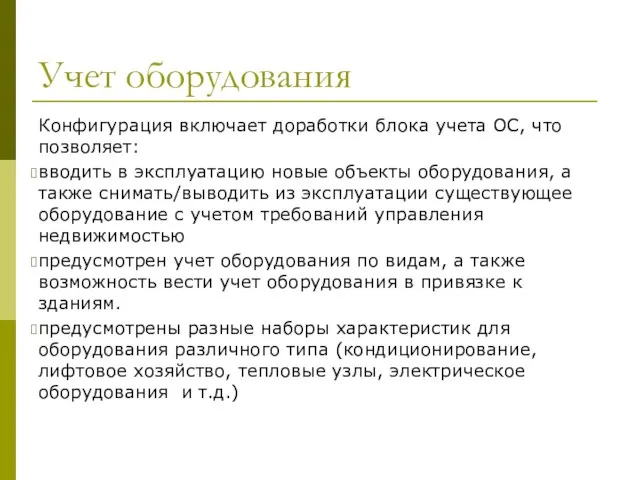 Учет оборудования

Конфигурация включает доработки блока учета ОС, что позволяет:

вводить в эксплуатацию новые объекты оборудования, а также снимать/выводить из эксплуатации существующее оборудование с учетом требований управления недвижимостью

предусмотрен учет оборудования по видам, а также возможность вести учет оборудования в привязке к зданиям.

предусмотрены разные наборы характеристик для оборудования различного типа (кондиционирование, лифтовое хозяйство, тепловые узлы, электрическое оборудования  и т.д.)